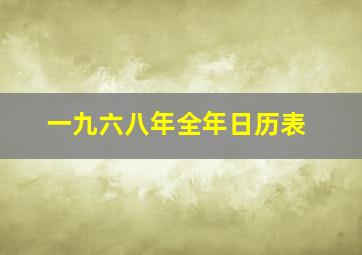 一九六八年全年日历表